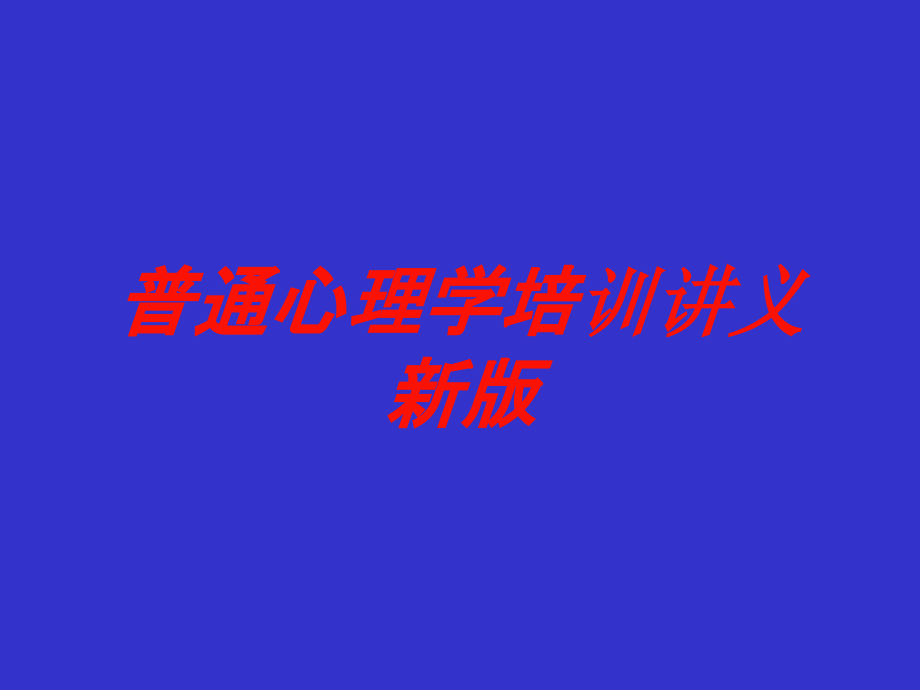 普通心理学培训讲义新版